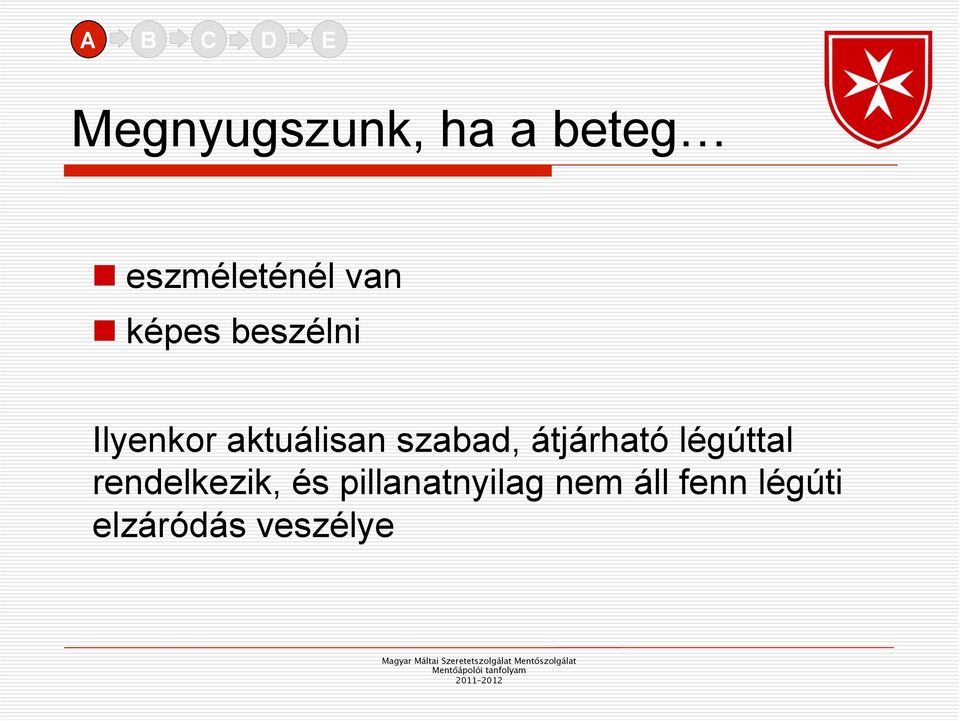 A B C D E

Megnyugszunk, ha a beteg…

eszméleténél van

képes beszélni

Ilyenkor aktuálisan szabad, átjárható légúttal rendelkezik, és pillanatnyilag nem áll fenn légúti elzáródás veszélye

Magyar Máltai Szeretetszolgálat Mentőszolgálat
Mentőápolói tanfolyam
2011-2012